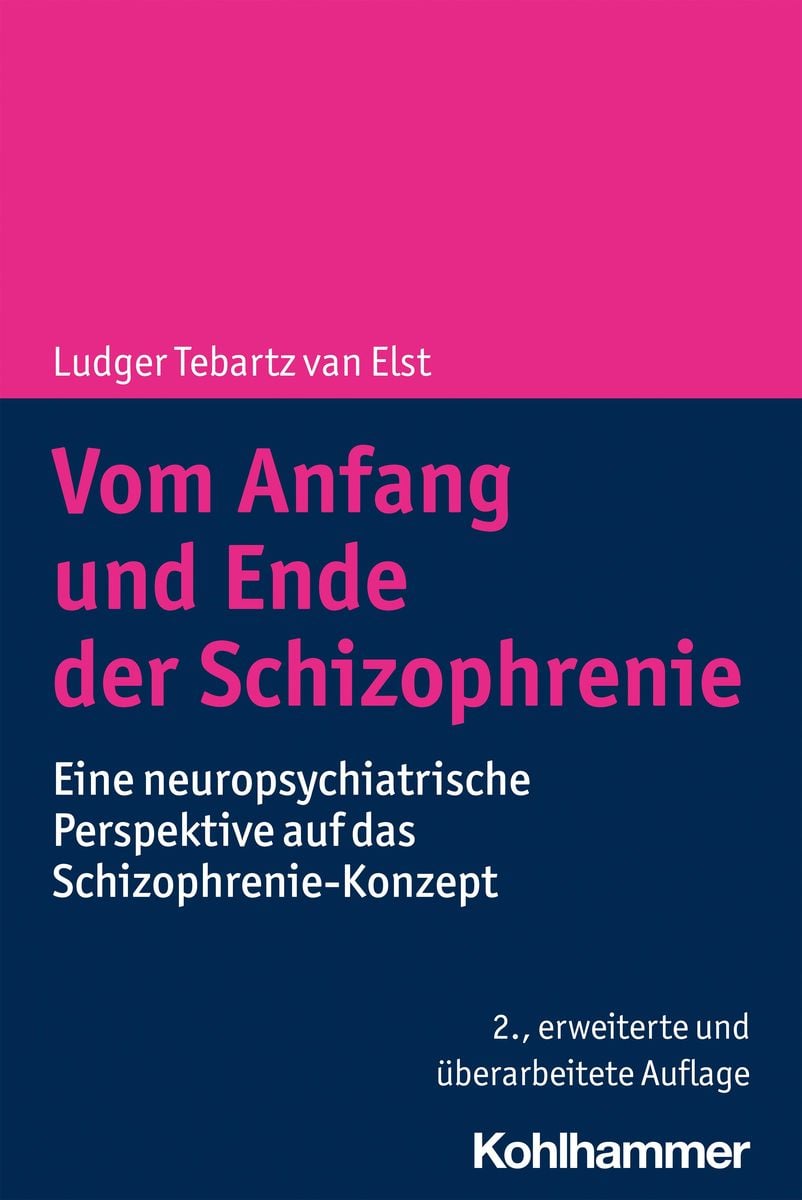 Ludger Tebartz van Elst

Vom Anfang und Ende der Schizophrenie

Eine neuropsychiatrische Perspektive auf das Schizophrenie-Konzept

2., erweiterte und überarbeitete Auflage

Kohlhammer